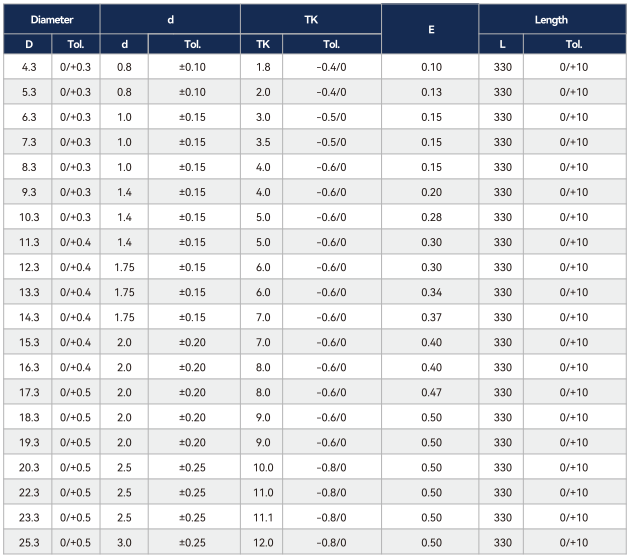 | Diameter | | d | | TK | | E | Length | |
|---|---|---|---|---|---|---|---|---|
| D | Tol. | d | Tol. | TK | Tol. | | L | Tol. |
| 4.3 | 0/+0.3 | 0.8 | ±0.10 | 1.8 | -0.4/0 | 0.10 | 330 | 0/+10 |
| 5.3 | 0/+0.3 | 0.8 | ±0.10 | 2.0 | -0.4/0 | 0.13 | 330 | 0/+10 |
| 6.3 | 0/+0.3 | 1.0 | ±0.15 | 3.0 | -0.5/0 | 0.15 | 330 | 0/+10 |
| 7.3 | 0/+0.3 | 1.0 | ±0.15 | 3.5 | -0.5/0 | 0.15 | 330 | 0/+10 |
| 8.3 | 0/+0.3 | 1.0 | ±0.15 | 4.0 | -0.6/0 | 0.15 | 330 | 0/+10 |
| 9.3 | 0/+0.3 | 1.4 | ±0.15 | 4.0 | -0.6/0 | 0.20 | 330 | 0/+10 |
| 10.3 | 0/+0.3 | 1.4 | ±0.15 | 5.0 | -0.6/0 | 0.28 | 330 | 0/+10 |
| 11.3 | 0/+0.4 | 1.4 | ±0.15 | 5.0 | -0.6/0 | 0.30 | 330 | 0/+10 |
| 12.3 | 0/+0.4 | 1.75 | ±0.15 | 6.0 | -0.6/0 | 0.30 | 330 | 0/+10 |
| 13.3 | 0/+0.4 | 1.75 | ±0.15 | 6.0 | -0.6/0 | 0.34 | 330 | 0/+10 |
| 14.3 | 0/+0.4 | 1.75 | ±0.15 | 7.0 | -0.6/0 | 0.37 | 330 | 0/+10 |
| 15.3 | 0/+0.4 | 2.0 | ±0.20 | 7.0 | -0.6/0 | 0.40 | 330 | 0/+10 |
| 16.3 | 0/+0.4 | 2.0 | ±0.20 | 8.0 | -0.6/0 | 0.40 | 330 | 0/+10 |
| 17.3 | 0/+0.5 | 2.0 | ±0.20 | 8.0 | -0.6/0 | 0.47 | 330 | 0/+10 |
| 18.3 | 0/+0.5 | 2.0 | ±0.20 | 9.0 | -0.6/0 | 0.50 | 330 | 0/+10 |
| 19.3 | 0/+0.5 | 2.0 | ±0.20 | 9.0 | -0.6/0 | 0.50 | 330 | 0/+10 |
| 20.3 | 0/+0.5 | 2.5 | ±0.25 | 10.0 | -0.8/0 | 0.50 | 330 | 0/+10 |
| 22.3 | 0/+0.5 | 2.5 | ±0.25 | 11.0 | -0.8/0 | 0.50 | 330 | 0/+10 |
| 23.3 | 0/+0.5 | 2.5 | ±0.25 | 11.1 | -0.8/0 | 0.50 | 330 | 0/+10 |
| 25.3 | 0/+0.5 | 3.0 | ±0.25 | 12.0 | -0.8/0 | 0.50 | 330 | 0/+10 |